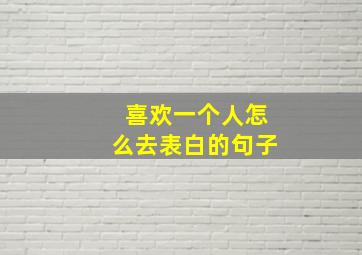 喜欢一个人怎么去表白的句子